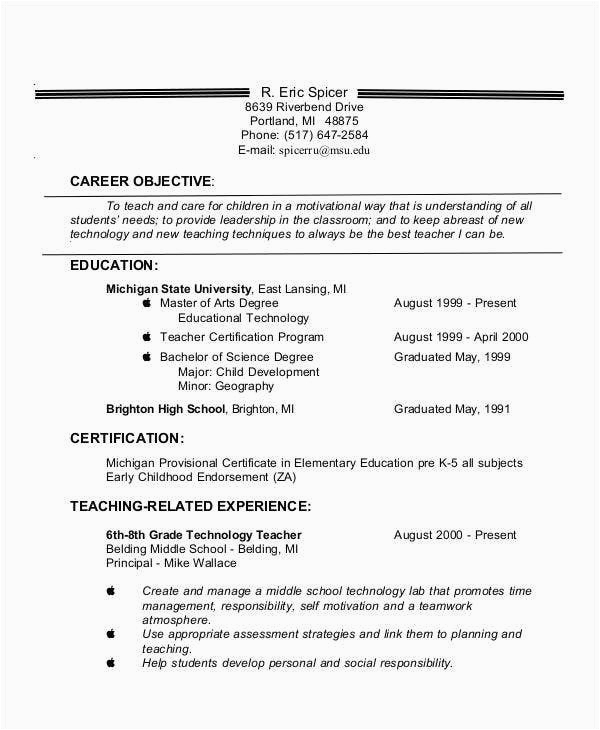 R. Eric Spicer
8639 Riverbend Drive
Portland, MI 48875
Phone: (517) 647-2584
E-mail: spicerru@msu.edu

CAREER OBJECTIVE:

To teach and care for children in a motivational way that is understanding of all students' needs; to provide leadership in the classroom; and to keep abreast of new technology and new teaching techniques to always be the best teacher I can be.

EDUCATION:

Michigan State University, East Lansing, MI
Master of Arts Degree August 1999 - Present
Educational Technology
Teacher Certification Program August 1999 - April 2000
Bachelor of Science Degree Graduated May, 1999
Major: Child Development
Minor: Geography

Brighton High School, Brighton, MI Graduated May, 1991

CERTIFICATION:

Michigan Provisional Certificate in Elementary Education pre K-5 all subjects
Early Childhood Endorsement (ZA)

TEACHING-RELATED EXPERIENCE:

6th-8th Grade Technology Teacher August 2000 - Present
Belding Middle School - Belding, MI
Principal - Mike Wallace

Create and manage a middle school technology lab that promotes time management, responsibility, self motivation and a teamwork atmosphere.
Use appropriate assessment strategies and link them to planning and teaching.
Help students develop personal and social responsibility.